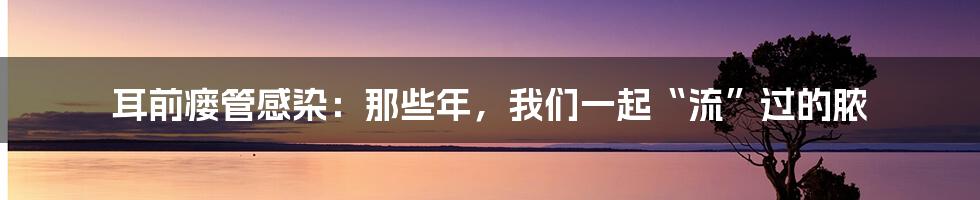 耳前瘘管感染：那些年，我们一起“流”过的脓